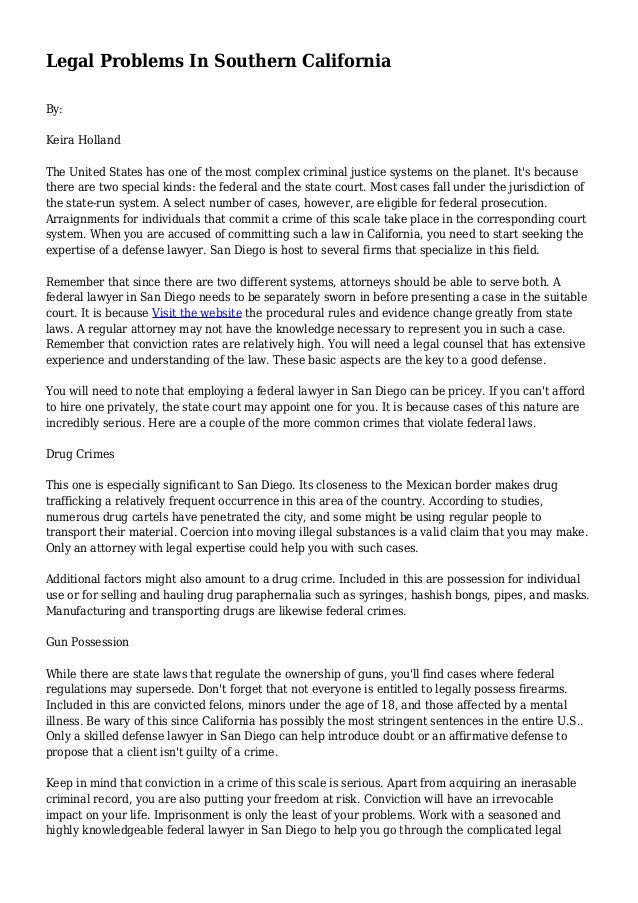 Legal Problems In Southern California

By:

Keira Holland

The United States has one of the most complex criminal justice systems on the planet. It's because there are two special kinds: the federal and the state court. Most cases fall under the jurisdiction of the state-run system. A select number of cases, however, are eligible for federal prosecution. Arraignments for individuals that commit a crime of this scale take place in the corresponding court system. When you are accused of committing such a law in California, you need to start seeking the expertise of a defense lawyer. San Diego is host to several firms that specialize in this field.

Remember that since there are two different systems, attorneys should be able to serve both. A federal lawyer in San Diego needs to be separately sworn in before presenting a case in the suitable court. It is because Visit the website the procedural rules and evidence change greatly from state laws. A regular attorney may not have the knowledge necessary to represent you in such a case. Remember that conviction rates are relatively high. You will need a legal counsel that has extensive experience and understanding of the law. These basic aspects are the key to a good defense.

You will need to note that employing a federal lawyer in San Diego can be pricey. If you can't afford to hire one privately, the state court may appoint one for you. It is because cases of this nature are incredibly serious. Here are a couple of the more common crimes that violate federal laws.

Drug Crimes

This one is especially significant to San Diego. Its closeness to the Mexican border makes drug trafficking a relatively frequent occurrence in this area of the country. According to studies, numerous drug cartels have penetrated the city, and some might be using regular people to transport their material. Coercion into moving illegal substances is a valid claim that you may make. Only an attorney with legal expertise could help you with such cases.

Additional factors might also amount to a drug crime. Included in this are possession for individual use or for selling and hauling drug paraphernalia such as syringes, hashish bongs, pipes, and masks. Manufacturing and transporting drugs are likewise federal crimes.

Gun Possession

While there are state laws that regulate the ownership of guns, you'll find cases where federal regulations may supersede. Don't forget that not everyone is entitled to legally possess firearms. Included in this are convicted felons, minors under the age of 18, and those affected by a mental illness. Be wary of this since California has possibly the most stringent sentences in the entire U.S.. Only a skilled defense lawyer in San Diego can help introduce doubt or an affirmative defense to propose that a client isn't guilty of a crime.

Keep in mind that conviction in a crime of this scale is serious. Apart from acquiring an inerasable criminal record, you are also putting your freedom at risk. Conviction will have an irrevocable impact on your life. Imprisonment is only the least of your problems. Work with a seasoned and highly knowledgeable federal lawyer in San Diego to help you go through the complicated legal